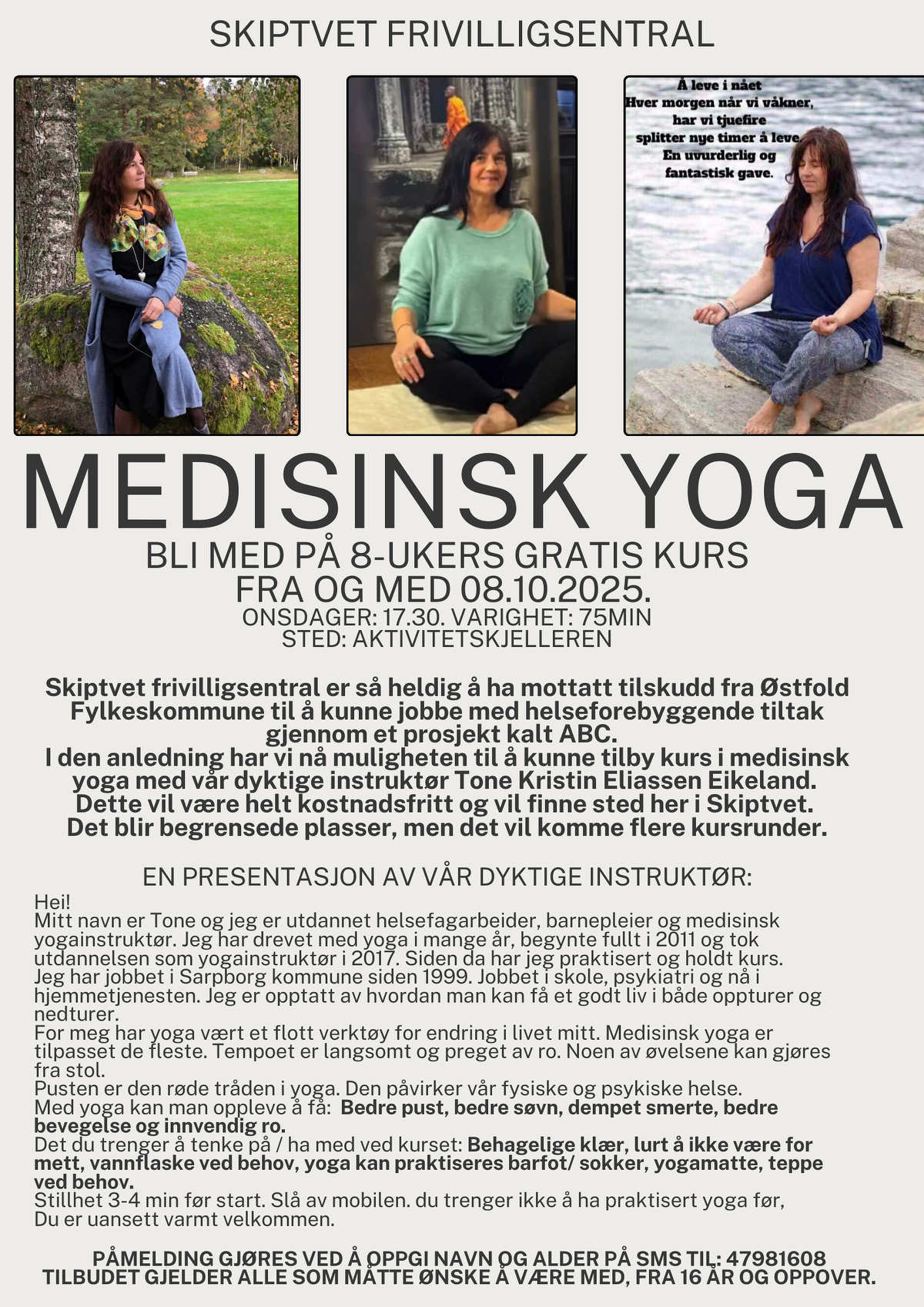 SKIPTVET FRIVILLIGSENTRAL

Å leve i nået
Hver morgen når vi våkner, har vi tjuefire splitter nye timer å leve. En uvurderlig og fantastisk gave.

MEDISINSK YOGA

BLI MED PÅ 8-UKERS GRATIS KURS
FRA OG MED 08.10.2025.
ONSDAGER: 17.30. VARIGHET: 75MIN
STED: AKTIVITETSKJELLEREN

Skiptvet frivilligsentral er så heldig å ha mottatt tilskudd fra Østfold Fylkeskommune til å kunne jobbe med helseforebyggende tiltak gjennom et prosjekt kalt ABC.
I den anledning har vi nå muligheten til å kunne tilby kurs i medisinsk yoga med vår dyktige instruktør Tone Kristin Eliassen Eikeland.
Dette vil være helt kostnadsfritt og vil finne sted her i Skiptvet.
Det blir begrensede plasser, men det vil komme flere kursrunder.

EN PRESENTASJON AV VÅR DYKTIGE INSTRUKTØR:
Hei!
Mitt navn er Tone og jeg er utdannet helsefagarbeider, barnepleier og medisinsk yogainstruktør. Jeg har drevet med yoga i mange år, begynte fullt i 2011 og tok utdannelsen som yogainstruktør i 2017. Siden da har jeg praktisert og holdt kurs.
Jeg har jobbet i Sarpborg kommune siden 1999. Jobbet i skole, psykiatri og nå i hjemmetjenesten. Jeg er opptatt av hvordan man kan få et godt liv i både oppturer og nedturer.
For meg har yoga vært et flott verktøy for endring i livet mitt. Medisinsk yoga er tilpasset de fleste. Tempoet er langsomt og preget av ro. Noen av øvelsene kan gjøres fra stol.
Pusten er den røde tråden i yoga. Den påvirker vår fysiske og psykiske helse.
Med yoga kan man oppleve å få: Bedre pust, bedre søvn, dempet smerte, bedre bevegelse og innvendig ro.
Det du trenger å tenke på / ha med ved kurset: Behagelige klær, lurt å ikke være for mett, vannflaske ved behov, yoga kan praktiseres barfot/ sokker, yogamatte, teppe ved behov.
Stillhet 3-4 min før start. Slå av mobilen. du trenger ikke å ha praktisert yoga før,
Du er uansett varmt velkommen.

PÅMELDING GJØRES VED Å OPPGI NAVN OG ALDER PÅ SMS TIL: 47981608
TILBUDET GJELDER ALLE SOM MÅTTE ØNSKE Å VÆRE MED, FRA 16 ÅR OG OPPOVER.